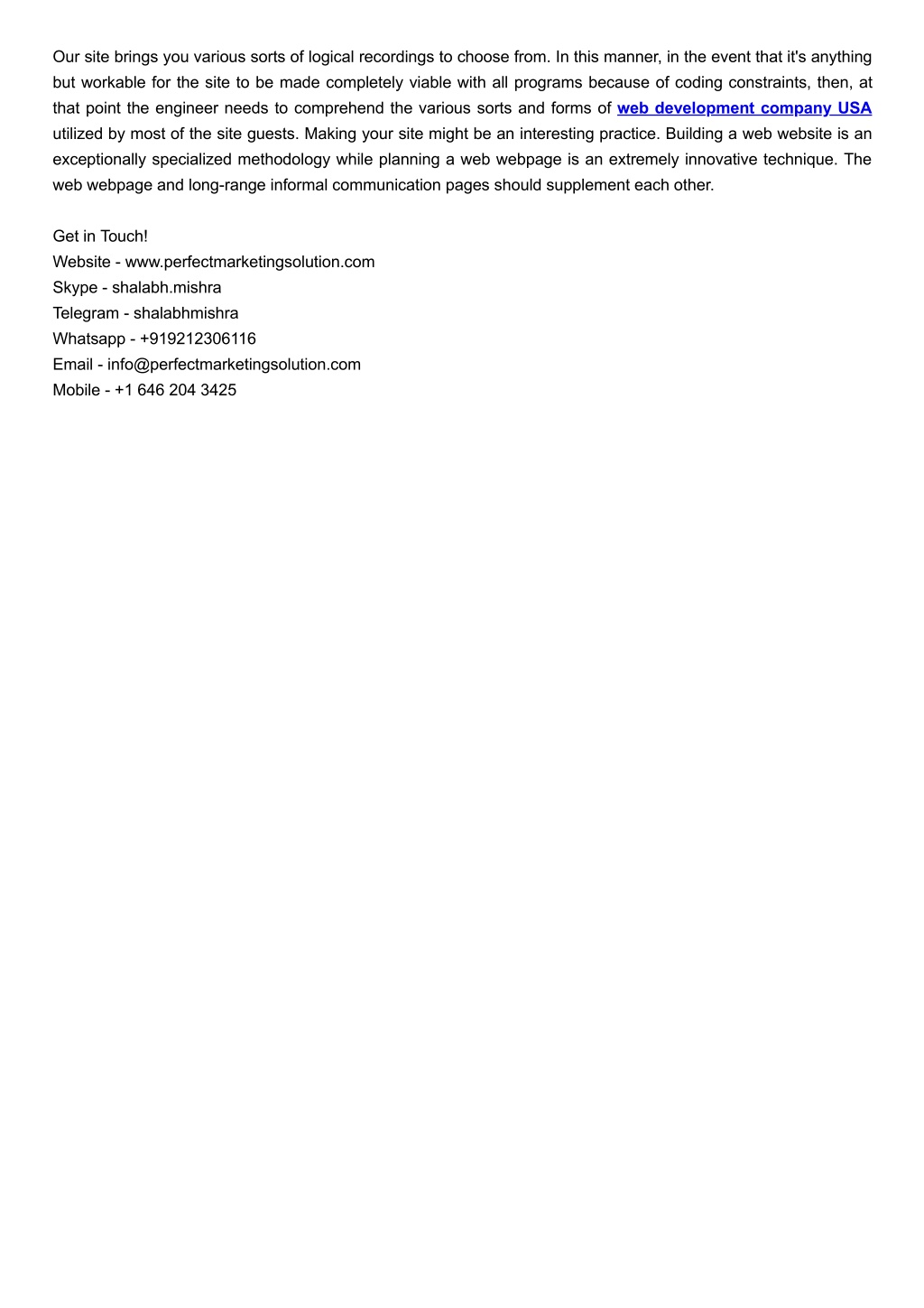 Our site brings you various sorts of logical recordings to choose from. In this manner, in the event that it's anything but workable for the site to be made completely viable with all programs because of coding constraints, then, at that point the engineer needs to comprehend the various sorts and forms of web development company USA utilized by most of the site guests. Making your site might be an interesting practice. Building a web website is an exceptionally specialized methodology while planning a web webpage is an extremely innovative technique. The web webpage and long-range informal communication pages should supplement each other.

Get in Touch!
Website - www.perfectmarketingsolution.com
Skype - shalabh.mishra
Telegram - shalabhmishra
Whatsapp - +919212306116
Email - info@perfectmarketingsolution.com
Mobile - +1 646 204 3425